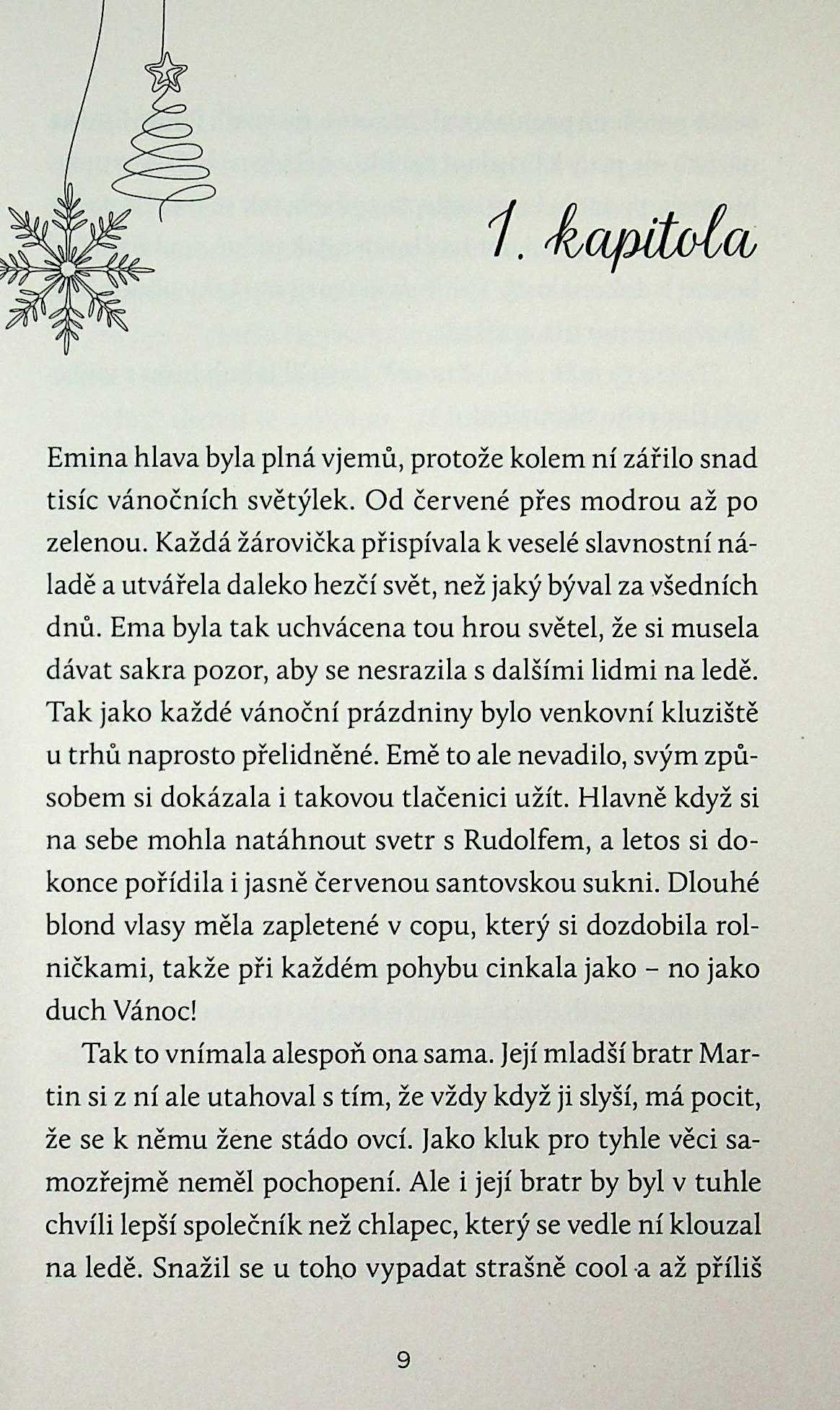 1. kapitola

Emina hlava byla plná vjemů, protože kolem ní zářilo snad tisíc vánočních světýlek. Od červené přes modrou až po zelenou. Každá žárovička přispívala k veselé slavnostní náladě a utvářela daleko hezčí svět, než jaký býval za všedních dnů. Ema byla tak uchvácena tou hrou světel, že si musela dávat sakra pozor, aby se nesrazila s dalšími lidmi na ledě. Tak jako každé vánoční prázdniny bylo venkovní kluziště u trhů naprosto přelidněné. Emě to ale nevadilo, svým způsobem si dokázala i takovou tlačenici užít. Hlavně když si na sebe mohla natáhnout svetr s Rudolfem, a letos si dokonce pořídila i jasně červenou santovskou sukni. Dlouhé blond vlasy měla zapletené v copu, který si dozdobila rolničkami, takže při každém pohybu cinkala jako – no jako duch Vánoc!

Tak to vnímala alespoň ona sama. Její mladší bratr Martin si z ní ale utahoval s tím, že vždy když ji slyší, má pocit, že se k němu žene stádo ovcí. Jako kluk pro tyhle věci samozřejmě neměl pochopení. Ale i její bratr by byl v tuhle chvíli lepší společník než chlapec, který se vedle ní klouzal na ledě. Snažil se u toho vypadat strašně cool a až příliš

9